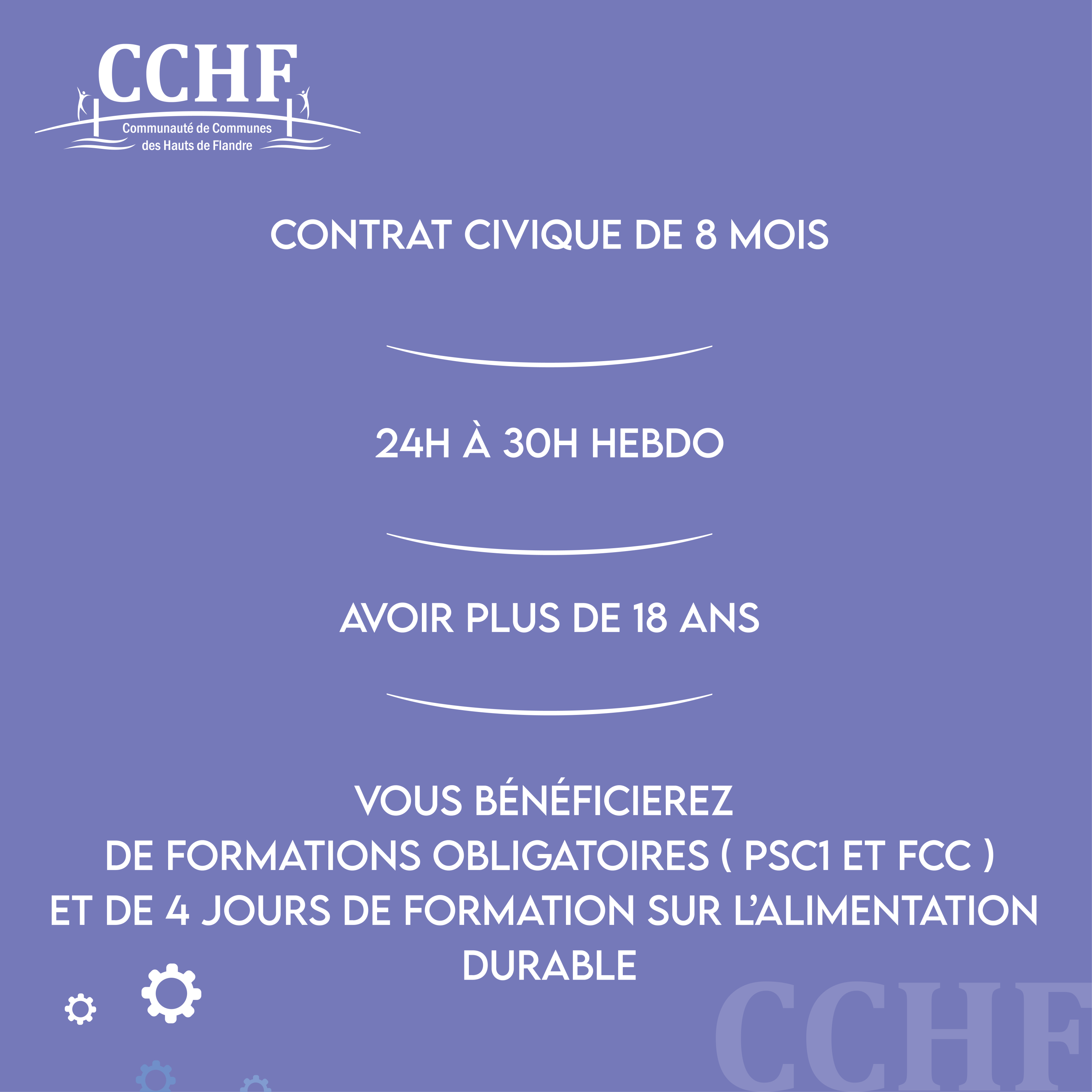 CCHF
Communauté de Communes
des Hauts de Flandre

CONTRAT CIVIQUE DE 8 MOIS

24H À 30H HEBDO

AVOIR PLUS DE 18 ANS

VOUS BÉNÉFICIEREZ
DE FORMATIONS OBLIGATOIRES ( PSC1 ET FCC )
ET DE 4 JOURS DE FORMATION SUR L'ALIMENTATION DURABLE

CCHF